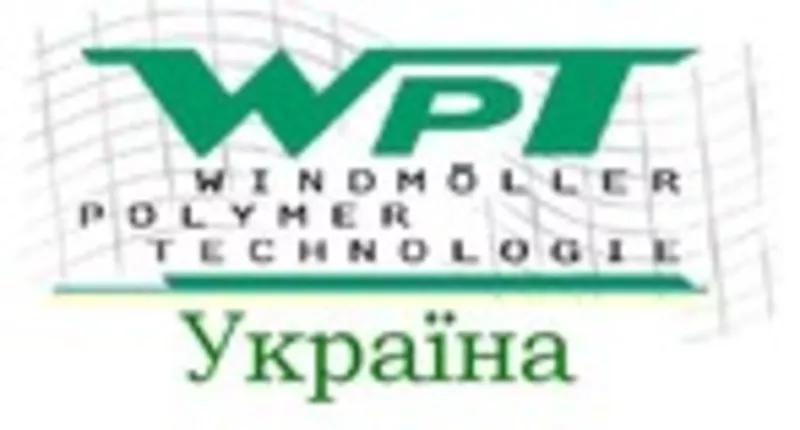 WPT
WINDMÖLLER
POLYMER
TECHNOLOGIE
Україна